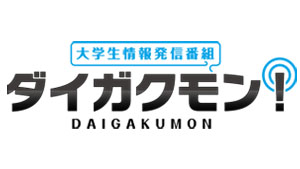 大学生情報発信番組

ダイガクモン!

DAIGAKUMON